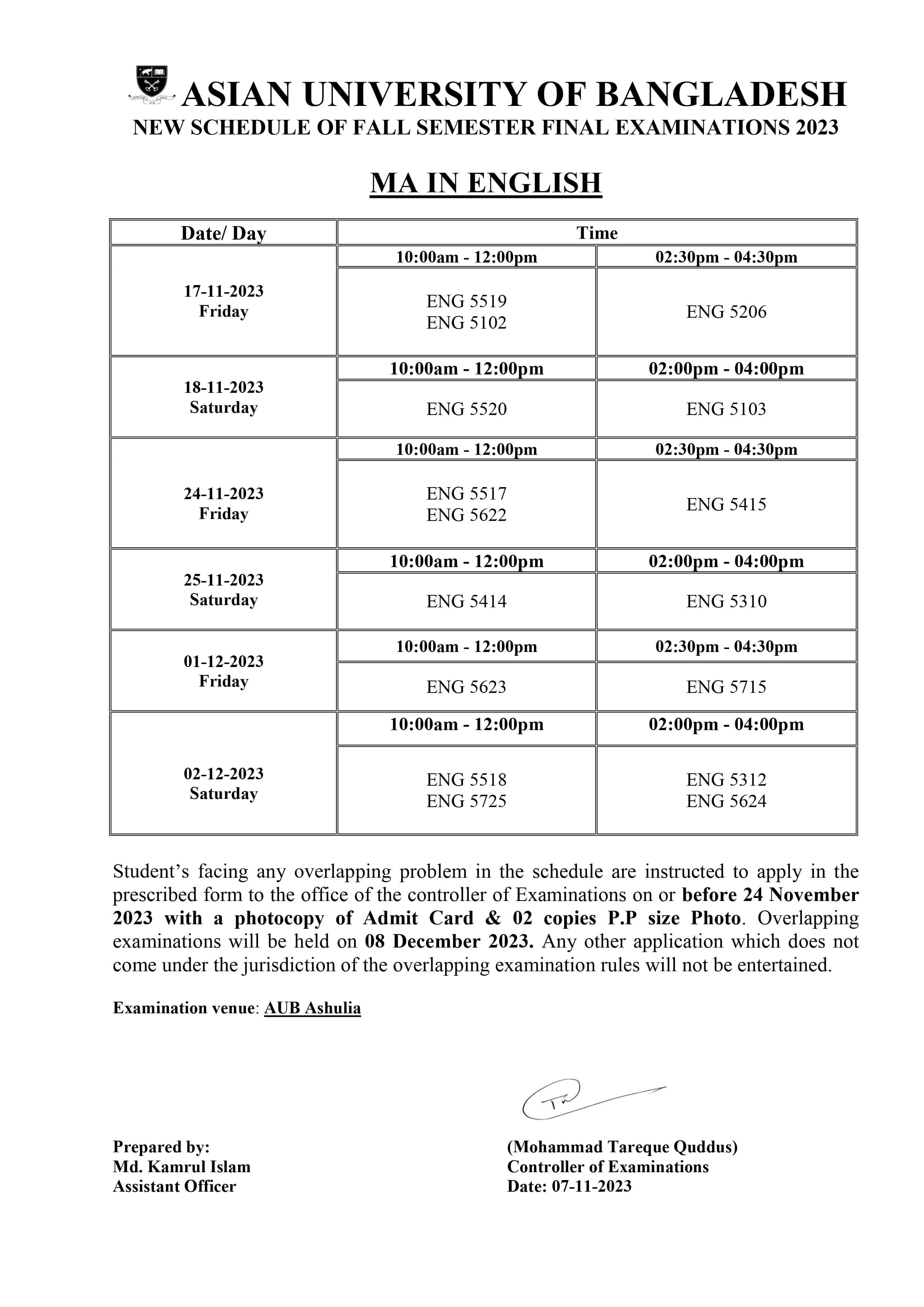 ASIAN UNIVERSITY OF BANGLADESH
NEW SCHEDULE OF FALL SEMESTER FINAL EXAMINATIONS 2023

MA IN ENGLISH

| Date/ Day | Time | |
|---|---|---|
| 17-11-2023 Friday | 10:00am - 12:00pm | 02:30pm - 04:30pm |
| | ENG 5519 ENG 5102 | ENG 5206 |
| 18-11-2023 Saturday | 10:00am - 12:00pm | 02:00pm - 04:00pm |
| | ENG 5520 | ENG 5103 |
| 24-11-2023 Friday | 10:00am - 12:00pm | 02:30pm - 04:30pm |
| | ENG 5517 ENG 5622 | ENG 5415 |
| 25-11-2023 Saturday | 10:00am - 12:00pm | 02:00pm - 04:00pm |
| | ENG 5414 | ENG 5310 |
| 01-12-2023 Friday | 10:00am - 12:00pm | 02:30pm - 04:30pm |
| | ENG 5623 | ENG 5715 |
| 02-12-2023 Saturday | 10:00am - 12:00pm | 02:00pm - 04:00pm |
| | ENG 5518 ENG 5725 | ENG 5312 ENG 5624 |

Student's facing any overlapping problem in the schedule are instructed to apply in the prescribed form to the office of the controller of Examinations on or before 24 November 2023 with a photocopy of Admit Card & 02 copies P.P size Photo. Overlapping examinations will be held on 08 December 2023. Any other application which does not come under the jurisdiction of the overlapping examination rules will not be entertained.

Examination venue: AUB Ashulia

Prepared by:
Md. Kamrul Islam
Assistant Officer

(Mohammad Tareque Quddus)
Controller of Examinations
Date: 07-11-2023